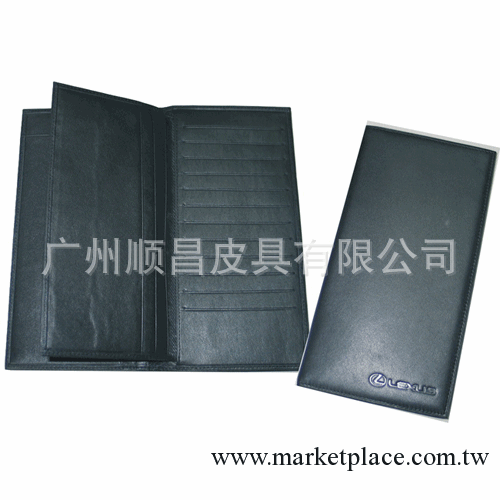 广州顺昌皮具有限公司

LEXUS

www.marketplace.com.tw